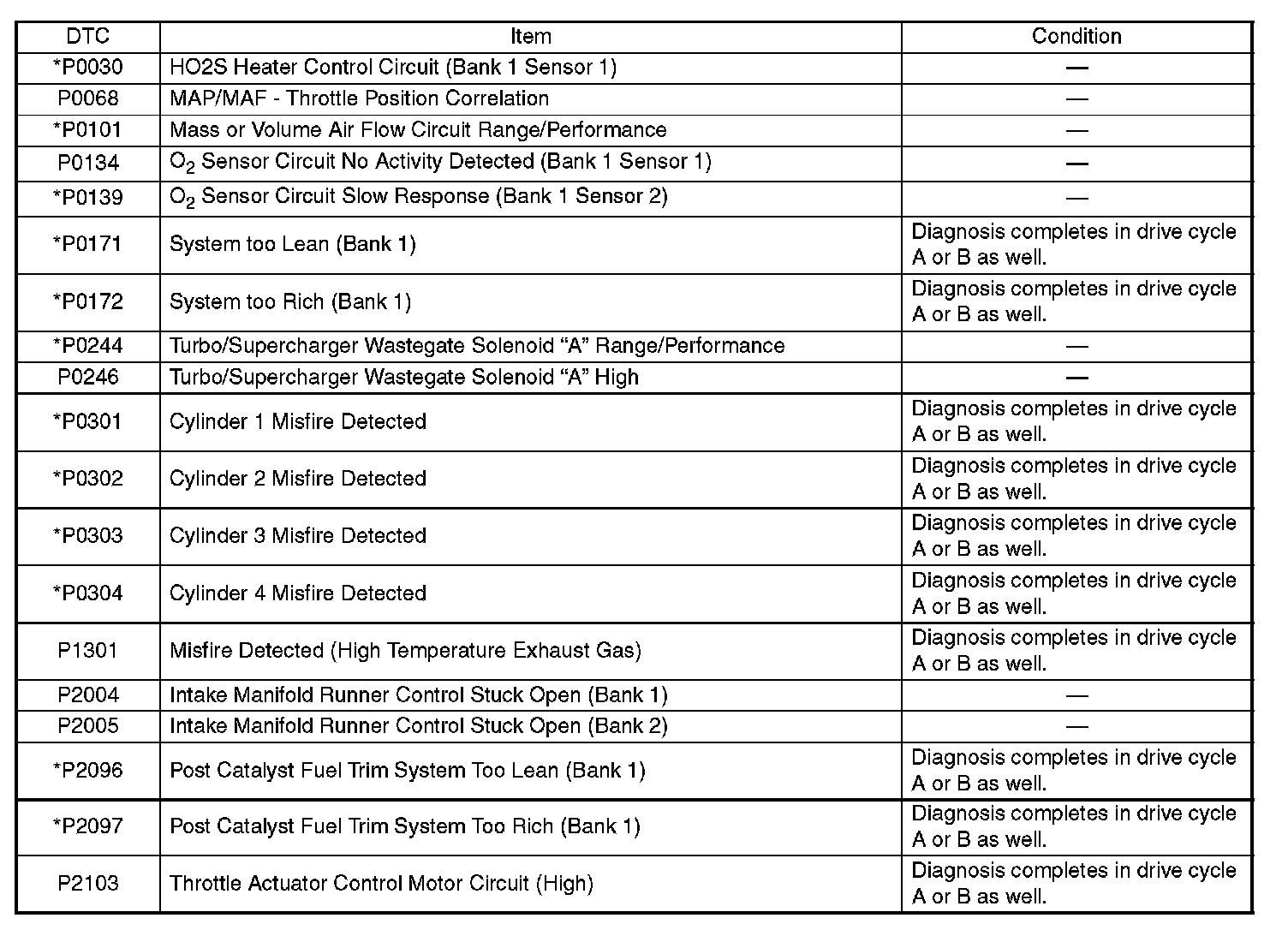 | DTC | Item | Condition |
|---|---|---|
| *P0030 | HO2S Heater Control Circuit (Bank 1 Sensor 1) | — |
| P0068 | MAP/MAF - Throttle Position Correlation | — |
| *P0101 | Mass or Volume Air Flow Circuit Range/Performance | — |
| P0134 | $O_2$ Sensor Circuit No Activity Detected (Bank 1 Sensor 1) | — |
| *P0139 | $O_2$ Sensor Circuit Slow Response (Bank 1 Sensor 2) | — |
| *P0171 | System too Lean (Bank 1) | Diagnosis completes in drive cycle A or B as well. |
| *P0172 | System too Rich (Bank 1) | Diagnosis completes in drive cycle A or B as well. |
| *P0244 | Turbo/Supercharger Wastegate Solenoid “A” Range/Performance | — |
| P0246 | Turbo/Supercharger Wastegate Solenoid “A” High | — |
| *P0301 | Cylinder 1 Misfire Detected | Diagnosis completes in drive cycle A or B as well. |
| *P0302 | Cylinder 2 Misfire Detected | Diagnosis completes in drive cycle A or B as well. |
| *P0303 | Cylinder 3 Misfire Detected | Diagnosis completes in drive cycle A or B as well. |
| *P0304 | Cylinder 4 Misfire Detected | Diagnosis completes in drive cycle A or B as well. |
| P1301 | Misfire Detected (High Temperature Exhaust Gas) | Diagnosis completes in drive cycle A or B as well. |
| P2004 | Intake Manifold Runner Control Stuck Open (Bank 1) | — |
| P2005 | Intake Manifold Runner Control Stuck Open (Bank 2) | — |
| *P2096 | Post Catalyst Fuel Trim System Too Lean (Bank 1) | Diagnosis completes in drive cycle A or B as well. |
| *P2097 | Post Catalyst Fuel Trim System Too Rich (Bank 1) | Diagnosis completes in drive cycle A or B as well. |
| P2103 | Throttle Actuator Control Motor Circuit (High) | Diagnosis completes in drive cycle A or B as well. |